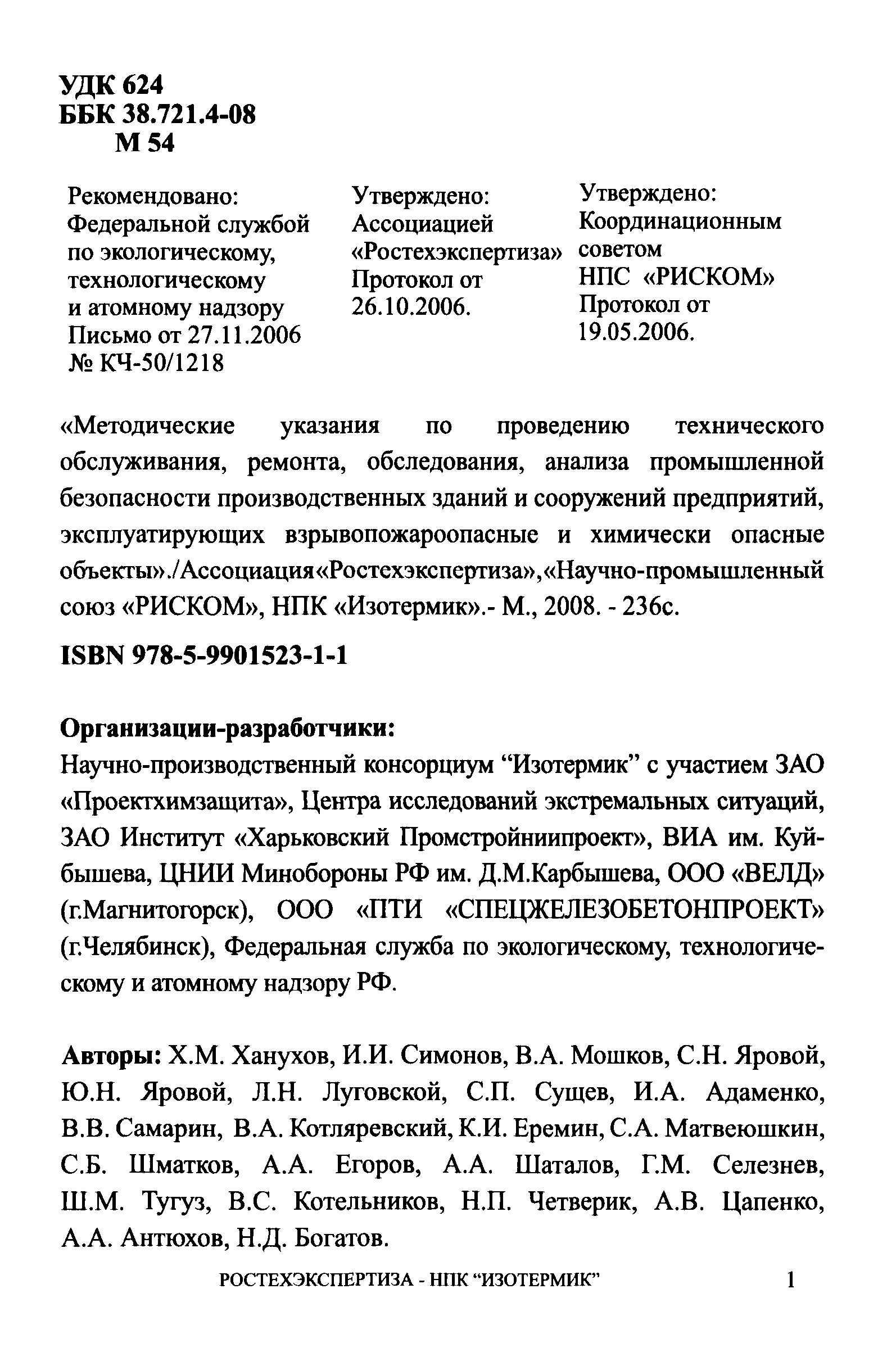 УДК 624
ББК 38.721.4-08
М 54

Рекомендовано:
Федеральной службой по экологическому, технологическому и атомному надзору
Письмо от 27.11.2006
№ КЧ-50/1218

Утверждено:
Ассоциацией «Ростехэкспертиза»
Протокол от 26.10.2006.

Утверждено:
Координационным советом
НПС «РИСКОМ»
Протокол от 19.05.2006.

«Методические указания по проведению технического обслуживания, ремонта, обследования, анализа промышленной безопасности производственных зданий и сооружений предприятий, эксплуатирующих взрывопожароопасные и химически опасные объекты»./Ассоциация«Ростехэкспертиза»,«Научно-промышленный союз «РИСКОМ», НПК «Изотермик».- М., 2008. - 236с.

ISBN 978-5-9901523-1-1

Организации-разработчики:
Научно-производственный консорциум “Изотермик” с участием ЗАО «Проектхимзащита», Центра исследований экстремальных ситуаций, ЗАО Институт «Харьковский Промстройниипроект», ВИА им. Куйбышева, ЦНИИ Минобороны РФ им. Д.М.Карбышева, ООО «ВЕЛД» (г.Магнитогорск), ООО «ПТИ «СПЕЦЖЕЛЕЗОБЕТОНПРОЕКТ» (г.Челябинск), Федеральная служба по экологическому, технологическому и атомному надзору РФ.

Авторы: Х.М. Ханухов, И.И. Симонов, В.А. Мошков, С.Н. Яровой, Ю.Н. Яровой, Л.Н. Луговской, С.П. Сущев, И.А. Адаменко, В.В. Самарин, В.А. Котляревский, К.И. Еремин, С.А. Матвеюшкин, С.Б. Шматков, А.А. Егоров, А.А. Шаталов, Г.М. Селезнев, Ш.М. Тугуз, В.С. Котельников, Н.П. Четверик, А.В. Цапенко, А.А. Антюхов, Н.Д. Богатов.

РОСТЕХЭКСПЕРТИЗА - НПК “ИЗОТЕРМИК” 1